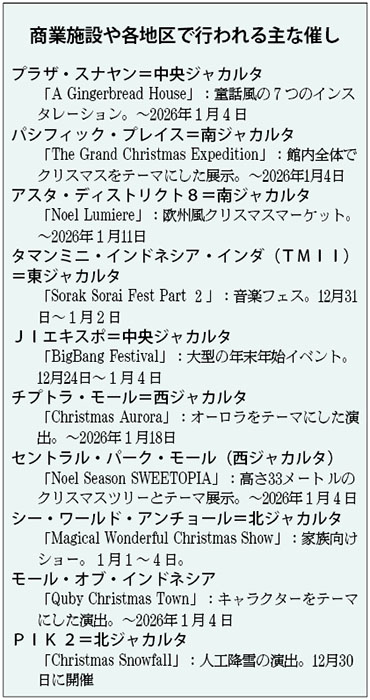 商業施設や各地区で行われる主な催し

プラザ・スナヤン＝中央ジャカルタ
「A Gingerbread House」：童話風の７つのインスタレーション。～2026年１月４日

パシフィック・プレイス＝南ジャカルタ
「The Grand Christmas Expedition」：館内全体でクリスマスをテーマにした展示。～2026年1月4日

アスタ・ディストリクト８＝南ジャカルタ
「Noel Lumiere」：欧州風クリスマスマーケット。～2026年１月11日

タマンミニ・インドネシア・インダ（ＴＭＩＩ）＝東ジャカルタ
「Sorak Sorai Fest Part ２」：音楽フェス。12月31日～１月２日

ＪＩエキスポ＝中央ジャカルタ
「BigBang Festival」：大型の年末年始イベント。12月24日～１月４日

チプトラ・モール＝西ジャカルタ
「Christmas Aurora」：オーロラをテーマにした演出。～2026年１月18日

セントラル・パーク・モール（西ジャカルタ）
「Noel Season SWEETOPIA」：高さ33メートルのクリスマスツリーとテーマ展示。～2026年１月４日

シー・ワールド・アンチョール＝北ジャカルタ
「Magical Wonderful Christmas Show」：家族向けショー。１月１～４日。

モール・オブ・インドネシア
「Quby Christmas Town」：キャラクターをテーマにした演出。～2026年１月４日

ＰＩＫ２＝北ジャカルタ
「Christmas Snowfall」：人工降雪の演出。12月30日に開催